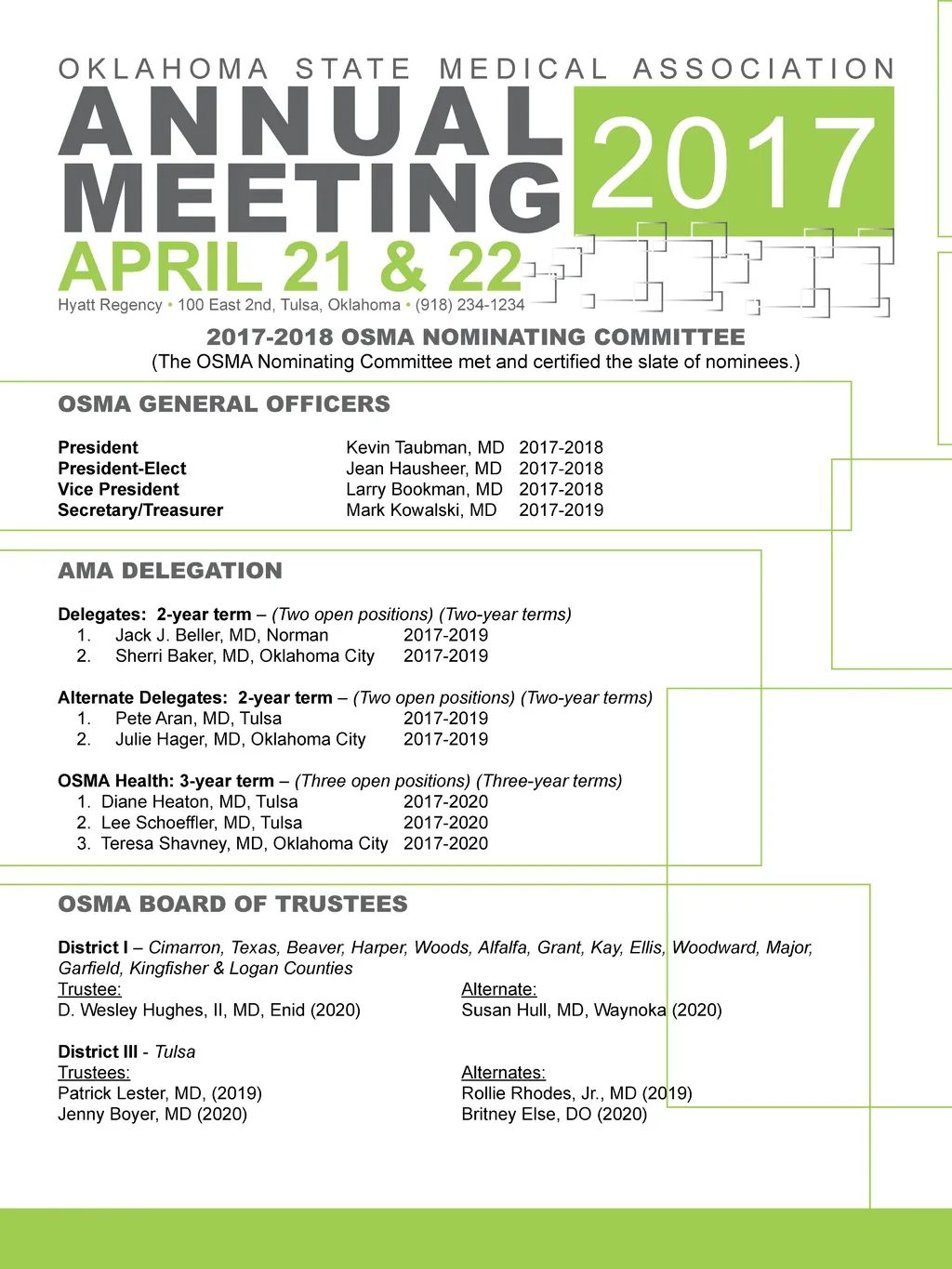 OKLAHOMA STATE MEDICAL ASSOCIATION

ANNUAL MEETING 2017

APRIL 21 & 22

Hyatt Regency • 100 East 2nd, Tulsa, Oklahoma • (918) 234-1234

2017-2018 OSMA NOMINATING COMMITTEE
(The OSMA Nominating Committee met and certified the slate of nominees.)

OSMA GENERAL OFFICERS

| | | |
|---|---|---|
| President | Kevin Taubman, MD | 2017-2018 |
| President-Elect | Jean Hausheer, MD | 2017-2018 |
| Vice President | Larry Bookman, MD | 2017-2018 |
| Secretary/Treasurer | Mark Kowalski, MD | 2017-2019 |

AMA DELEGATION

Delegates: 2-year term – (Two open positions) (Two-year terms)
1. Jack J. Beller, MD, Norman 2017-2019
2. Sherri Baker, MD, Oklahoma City 2017-2019

Alternate Delegates: 2-year term – (Two open positions) (Two-year terms)
1. Pete Aran, MD, Tulsa 2017-2019
2. Julie Hager, MD, Oklahoma City 2017-2019

OSMA Health: 3-year term – (Three open positions) (Three-year terms)
1. Diane Heaton, MD, Tulsa 2017-2020
2. Lee Schoeffler, MD, Tulsa 2017-2020
3. Teresa Shavney, MD, Oklahoma City 2017-2020

OSMA BOARD OF TRUSTEES

District I – Cimarron, Texas, Beaver, Harper, Woods, Alfalfa, Grant, Kay, Ellis, Woodward, Major, Garfield, Kingfisher & Logan Counties

Trustee:
D. Wesley Hughes, II, MD, Enid (2020)

Alternate:
Susan Hull, MD, Waynoka (2020)

District III - Tulsa

Trustees:
Patrick Lester, MD, (2019)
Jenny Boyer, MD (2020)

Alternates:
Rollie Rhodes, Jr., MD (2019)
Britney Else, DO (2020)